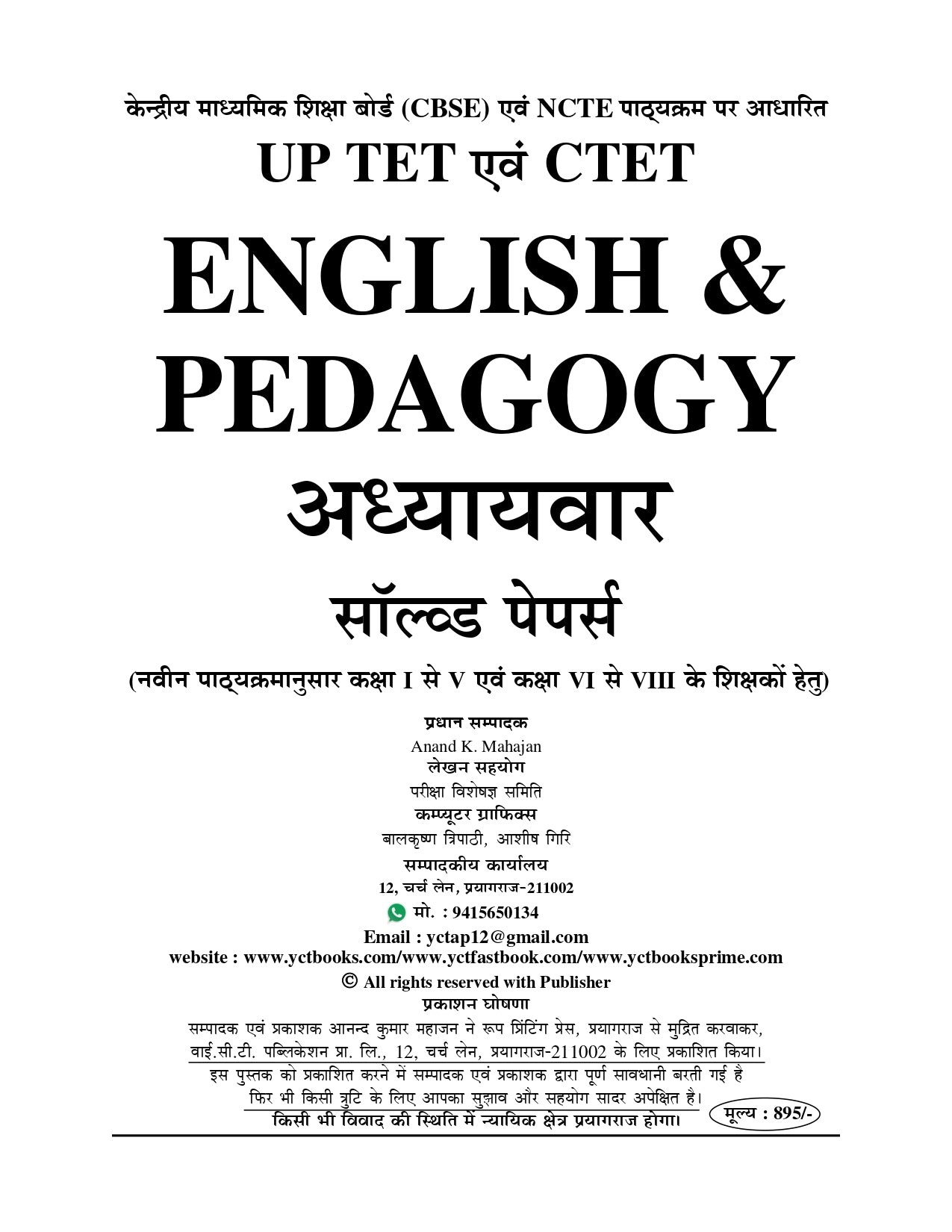 केन्द्रीय माध्यमिक शिक्षा बोर्ड (CBSE) एवं NCTE पाठ्यक्रम पर आधारित

UP TET एवं CTET

ENGLISH & PEDAGOGY

अध्यायवार

सॉल्व्ड पेपर्स

(नवीन पाठ्यक्रमानुसार कक्षा I से V एवं कक्षा VI से VIII के शिक्षकों हेतु)

प्रधान सम्पादक

Anand K. Mahajan

लेखन सहयोग

परीक्षा विशेषज्ञ समिति

कम्प्यूटर ग्राफिक्स

बालकृष्ण त्रिपाठी, आशीष गिरि

सम्पादकीय कार्यालय

12, चर्च लेन, प्रयागराज-211002

मो. : 9415650134

Email : yctap12@gmail.com

website : www.yctbooks.com/www.yctfastbook.com/www.yctbooksprime.com

© All rights reserved with Publisher

प्रकाशन घोषणा

सम्पादक एवं प्रकाशक आनन्द कुमार महाजन ने रूप प्रिंटिंग प्रेस, प्रयागराज से मुद्रित करवाकर, वाई.सी.टी. पब्लिकेशन प्रा. लि., 12, चर्च लेन, प्रयागराज-211002 के लिए प्रकाशित किया।

इस पुस्तक को प्रकाशित करने में सम्पादक एवं प्रकाशक द्वारा पूर्ण सावधानी बरती गई है फिर भी किसी त्रुटि के लिए आपका सुझाव और सहयोग सादर अपेक्षित है।

किसी भी विवाद की स्थिति में न्यायिक क्षेत्र प्रयागराज होगा।

मूल्य : 895/-